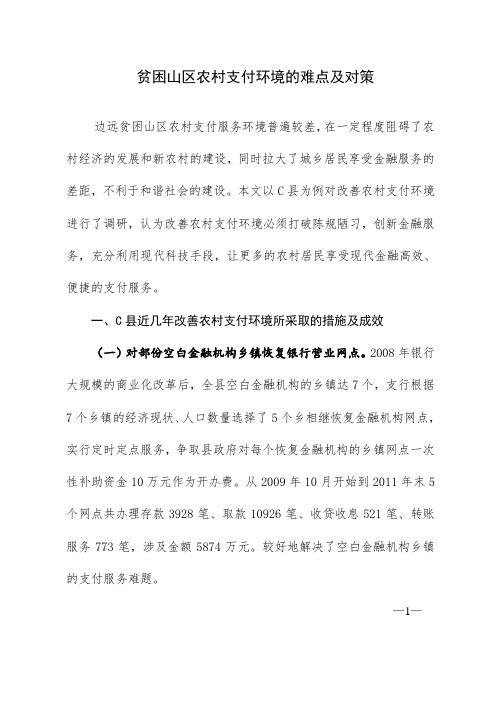 贫困山区农村支付环境的难点及对策

边远贫困山区农村支付服务环境普遍较差，在一定程度阻碍了农村经济的发展和新农村的建设，同时拉大了城乡居民享受金融服务的差距，不利于和谐社会的建设。本文以C县为例对改善农村支付环境进行了调研，认为改善农村支付环境必须打破陈规陋习，创新金融服务，充分利用现代科技手段，让更多的农村居民享受现代金融高效、便捷的支付服务。

一、C县近几年改善农村支付环境所采取的措施及成效

（一）对部份空白金融机构乡镇恢复银行营业网点。2008年银行大规模的商业化改革后，全县空白金融机构的乡镇达7个，支行根据7个乡镇的经济现状、人口数量选择了5个乡相继恢复金融机构网点，实行定时定点服务，争取县政府对每个恢复金融机构的乡镇网点一次性补助资金10万元作为开办费。从2009年10月开始到2011年末5个网点共办理存款3928笔、取款10926笔、收贷收息521笔、转账服务773笔，涉及金额5874万元。较好地解决了空白金融机构乡镇的支付服务难题。

—1—